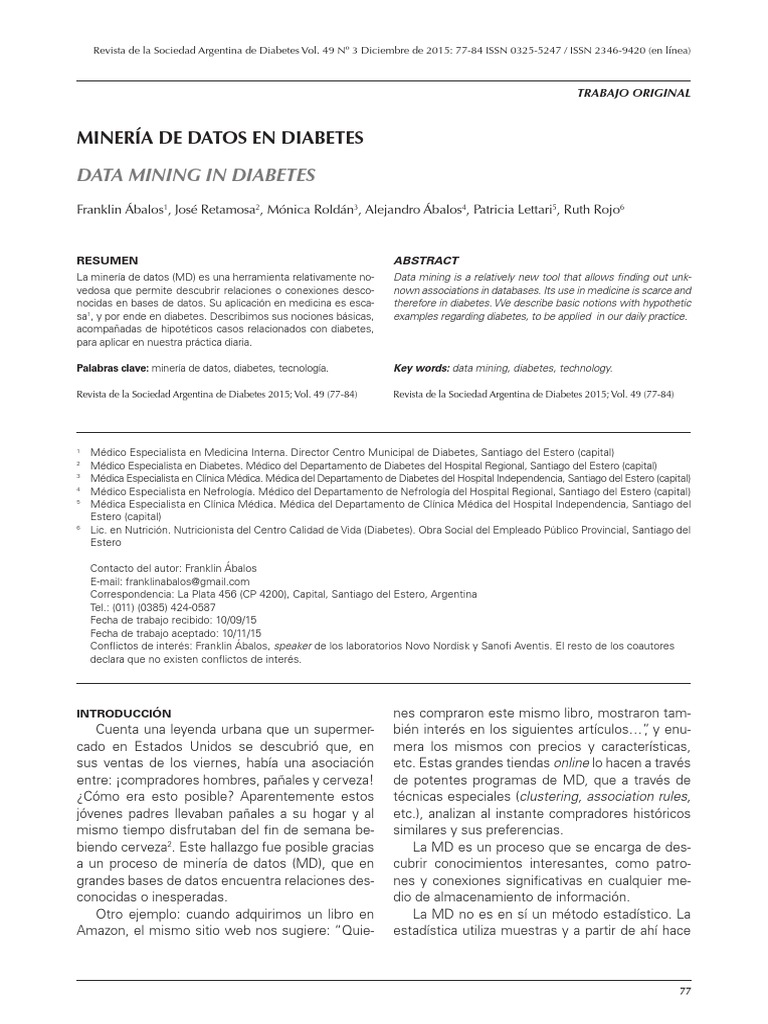 Revista de la Sociedad Argentina de Diabetes Vol. 49 Nº 3 Diciembre de 2015: 77-84 ISSN 0325-5247 / ISSN 2346-9420 (en línea)

TRABAJO ORIGINAL

MINERÍA DE DATOS EN DIABETES

DATA MINING IN DIABETES

Franklin Ábalos$^1$, José Retamosa$^2$, Mónica Roldán$^3$, Alejandro Ábalos$^4$, Patricia Lettari$^5$, Ruth Rojo$^6$

RESUMEN

La minería de datos (MD) es una herramienta relativamente novedosa que permite descubrir relaciones o conexiones desconocidas en bases de datos. Su aplicación en medicina es escasa$^1$, y por ende en diabetes. Describimos sus nociones básicas, acompañadas de hipotéticos casos relacionados con diabetes, para aplicar en nuestra práctica diaria.

Palabras clave: minería de datos, diabetes, tecnología.

Revista de la Sociedad Argentina de Diabetes 2015; Vol. 49 (77-84)

ABSTRACT

Data mining is a relatively new tool that allows finding out unknown associations in databases. Its use in medicine is scarce and therefore in diabetes. We describe basic notions with hypothetic examples regarding diabetes, to be applied in our daily practice.

Key words: data mining, diabetes, technology.

Revista de la Sociedad Argentina de Diabetes 2015; Vol. 49 (77-84)

$^1$ Médico Especialista en Medicina Interna. Director Centro Municipal de Diabetes, Santiago del Estero (capital)
$^2$ Médico Especialista en Diabetes. Médico del Departamento de Diabetes del Hospital Regional, Santiago del Estero (capital)
$^3$ Médica Especialista en Clínica Médica. Médica del Departamento de Diabetes del Hospital Independencia, Santiago del Estero (capital)
$^4$ Médico Especialista en Nefrología. Médico del Departamento de Nefrología del Hospital Regional, Santiago del Estero (capital)
$^5$ Médica Especialista en Clínica Médica. Médica del Departamento de Clínica Médica del Hospital Independencia, Santiago del Estero (capital)
$^6$ Lic. en Nutrición. Nutricionista del Centro Calidad de Vida (Diabetes). Obra Social del Empleado Público Provincial, Santiago del Estero

Contacto del autor: Franklin Ábalos
E-mail: franklinabalos@gmail.com
Correspondencia: La Plata 456 (CP 4200), Capital, Santiago del Estero, Argentina
Tel.: (011) (0385) 424-0587
Fecha de trabajo recibido: 10/09/15
Fecha de trabajo aceptado: 10/11/15
Conflictos de interés: Franklin Ábalos, speaker de los laboratorios Novo Nordisk y Sanofi Aventis. El resto de los coautores declara que no existen conflictos de interés.

INTRODUCCIÓN

Cuenta una leyenda urbana que un supermercado en Estados Unidos se descubrió que, en sus ventas de los viernes, había una asociación entre: ¡compradores hombres, pañales y cerveza! ¿Cómo era esto posible? Aparentemente estos jóvenes padres llevaban pañales a su hogar y al mismo tiempo disfrutaban del fin de semana bebiendo cerveza$^2$. Este hallazgo fue posible gracias a un proceso de minería de datos (MD), que en grandes bases de datos encuentra relaciones desconocidas o inesperadas.

Otro ejemplo: cuando adquirimos un libro en Amazon, el mismo sitio web nos sugiere: "Quienes compraron este mismo libro, mostraron también interés en los siguientes artículos…", y enumera los mismos con precios y características, etc. Estas grandes tiendas online lo hacen a través de potentes programas de MD, que a través de técnicas especiales (clustering, association rules, etc.), analizan al instante compradores históricos similares y sus preferencias.

La MD es un proceso que se encarga de descubrir conocimientos interesantes, como patrones y conexiones significativas en cualquier medio de almacenamiento de información.

La MD no es en sí un método estadístico. La estadística utiliza muestras y a partir de ahí hace

77